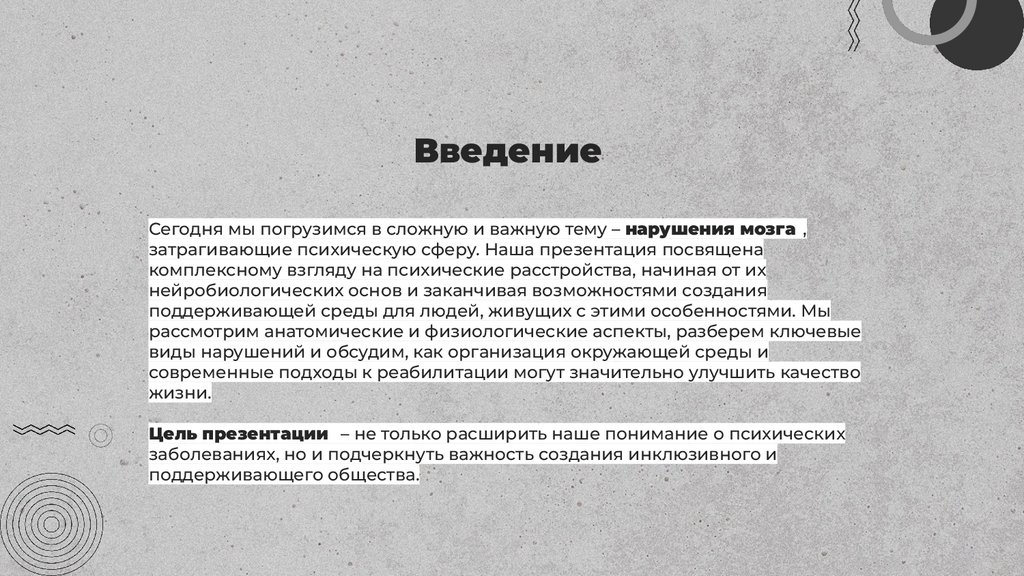 Введение

Сегодня мы погрузимся в сложную и важную тему – нарушения мозга , затрагивающие психическую сферу. Наша презентация посвящена комплексному взгляду на психические расстройства, начиная от их нейробиологических основ и заканчивая возможностями создания поддерживающей среды для людей, живущих с этими особенностями. Мы рассмотрим анатомические и физиологические аспекты, разберем ключевые виды нарушений и обсудим, как организация окружающей среды и современные подходы к реабилитации могут значительно улучшить качество жизни.

Цель презентации – не только расширить наше понимание о психических заболеваниях, но и подчеркнуть важность создания инклюзивного и поддерживающего общества.